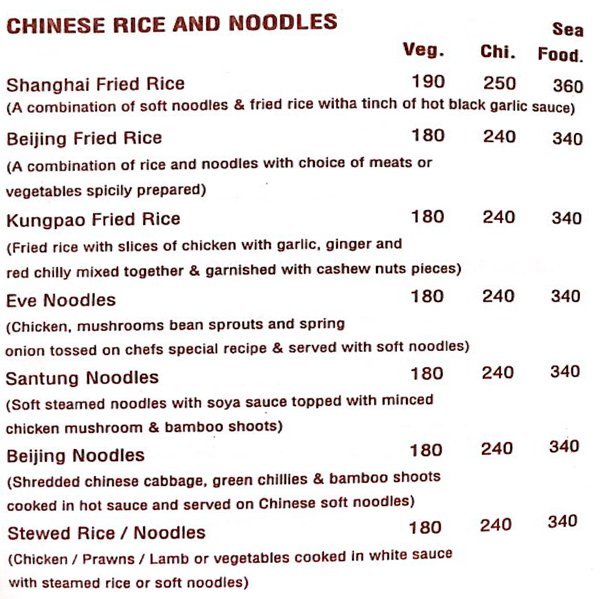 CHINESE RICE AND NOODLES

Veg. Chi. Sea Food.

Shanghai Fried Rice 190 250 360
(A combination of soft noodles & fried rice witha tinch of hot black garlic sauce)

Beijing Fried Rice 180 240 340
(A combination of rice and noodles with choice of meats or vegetables spicily prepared)

Kungpao Fried Rice 180 240 340
(Fried rice with slices of chicken with garlic, ginger and red chilly mixed together & garnished with cashew nuts pieces)

Eve Noodles 180 240 340
(Chicken, mushrooms bean sprouts and spring onion tossed on chefs special recipe & served with soft noodles)

Santung Noodles 180 240 340
(Soft steamed noodles with soya sauce topped with minced chicken mushroom & bamboo shoots)

Beijing Noodles 180 240 340
(Shredded chinese cabbage, green chillies & bamboo shoots cooked in hot sauce and served on Chinese soft noodles)

Stewed Rice / Noodles 180 240 340
(Chicken / Prawns / Lamb or vegetables cooked in white sauce with steamed rice or soft noodles)